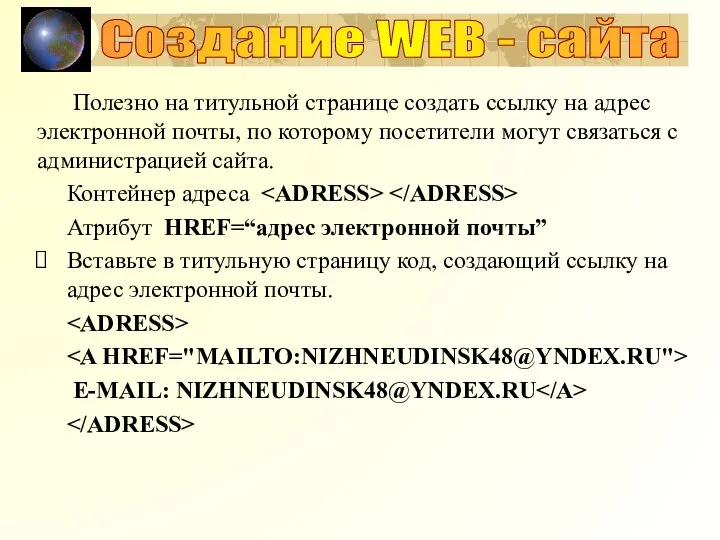 Создание WEB - сайта

Полезно на титульной странице создать ссылку на адрес электронной почты, по которому посетители могут связаться с администрацией сайта.

Контейнер адреса <ADRESS> </ADRESS>

Атрибут HREF=“адрес электронной почты”

Вставьте в титульную страницу код, создающий ссылку на адрес электронной почты.

<ADRESS>

<A HREF="MAILTO:NIZHNEUDINSK48@YNDEX.RU">

E-MAIL: NIZHNEUDINSK48@YNDEX.RU</A>

</ADRESS>